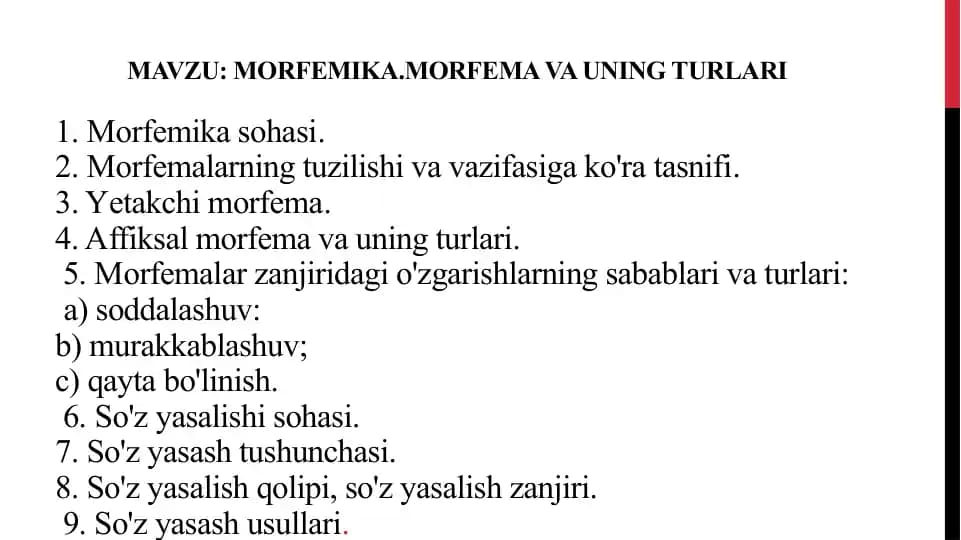 MAVZU: MORFEMIKA.MORFEMA VA UNING TURLARI

1. Morfemika sohasi.
2. Morfemalarning tuzilishi va vazifasiga ko'ra tasnifi.
3. Yetakchi morfema.
4. Affiksal morfema va uning turlari.
5. Morfemalar zanjiridagi o'zgarishlarning sabablari va turlari:
a) soddalashuv:
b) murakkablashuv;
c) qayta bo'linish.
6. So'z yasalishi sohasi.
7. So'z yasash tushunchasi.
8. So'z yasalish qolipi, so'z yasalish zanjiri.
9. So'z yasash usullari.